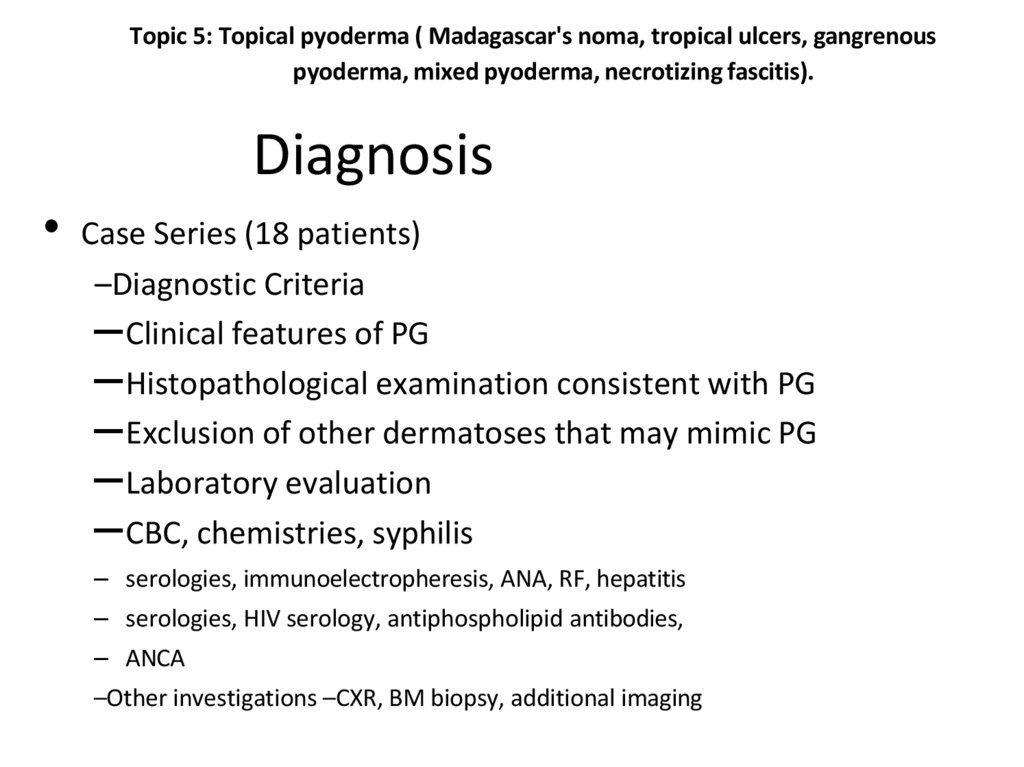 Topic 5: Topical pyoderma ( Madagascar's noma, tropical ulcers, gangrenous pyoderma, mixed pyoderma, necrotizing fascitis).

Diagnosis

• Case Series (18 patients)
–Diagnostic Criteria
–Clinical features of PG
–Histopathological examination consistent with PG
–Exclusion of other dermatoses that may mimic PG
–Laboratory evaluation
–CBC, chemistries, syphilis
– serologies, immunoelectropheresis, ANA, RF, hepatitis
– serologies, HIV serology, antiphospholipid antibodies,
– ANCA
–Other investigations –CXR, BM biopsy, additional imaging